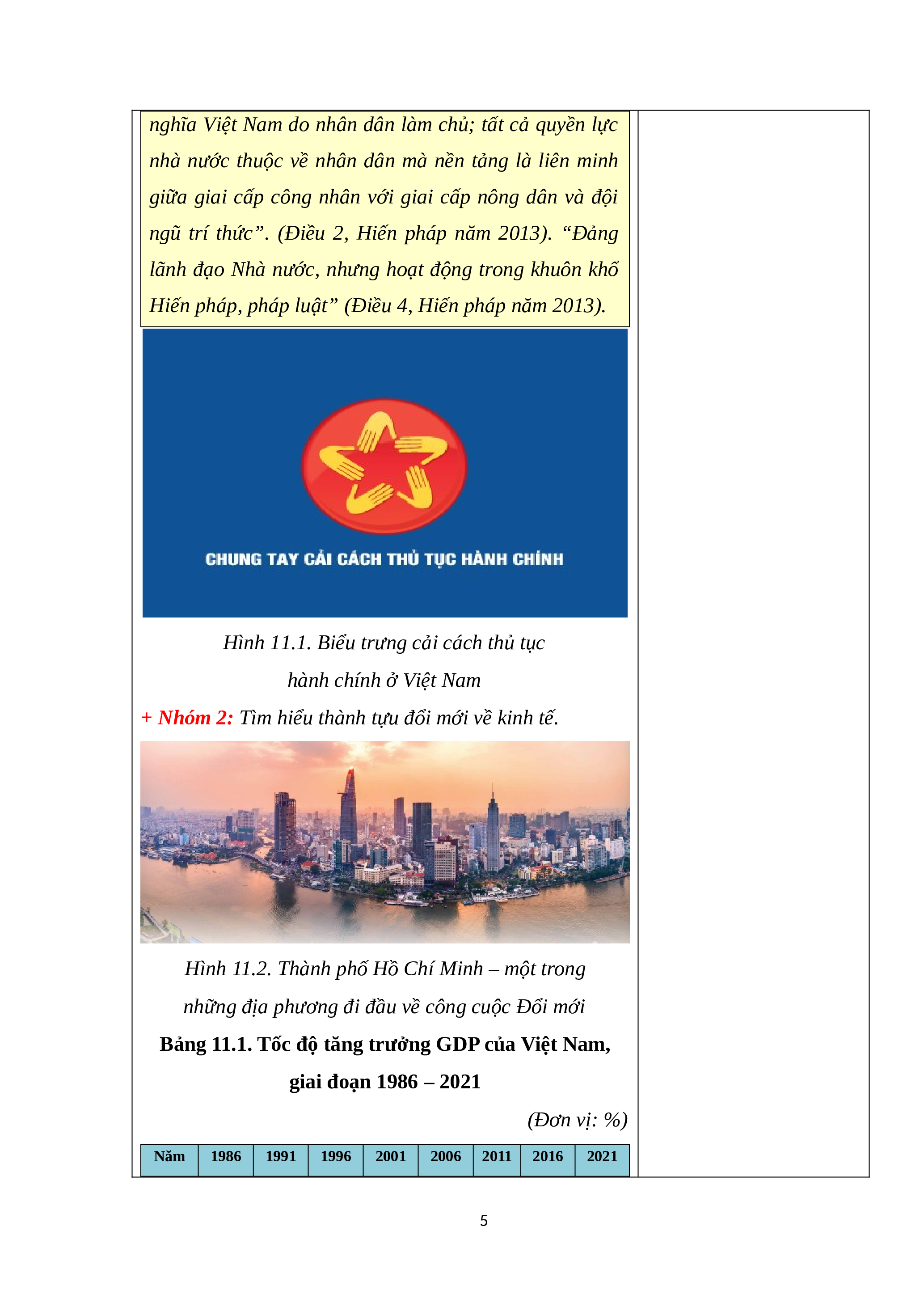 nghĩa Việt Nam do nhân dân làm chủ; tất cả quyền lực nhà nước thuộc về nhân dân mà nền tảng là liên minh giữa giai cấp công nhân với giai cấp nông dân và đội ngũ trí thức”. (Điều 2, Hiến pháp năm 2013). “Đảng lãnh đạo Nhà nước, nhưng hoạt động trong khuôn khổ Hiến pháp, pháp luật” (Điều 4, Hiến pháp năm 2013).

CHUNG TAY CẢI CÁCH THỦ TỤC HÀNH CHÍNH

Hình 11.1. Biểu trưng cải cách thủ tục hành chính ở Việt Nam

+ Nhóm 2: Tìm hiểu thành tựu đổi mới về kinh tế.

Hình 11.2. Thành phố Hồ Chí Minh – một trong những địa phương đi đầu về công cuộc Đổi mới

Bảng 11.1. Tốc độ tăng trưởng GDP của Việt Nam, giai đoạn 1986 – 2021

(Đơn vị: %)

| Năm | 1986 | 1991 | 1996 | 2001 | 2006 | 2011 | 2016 | 2021 |
|---|---|---|---|---|---|---|---|---|

5